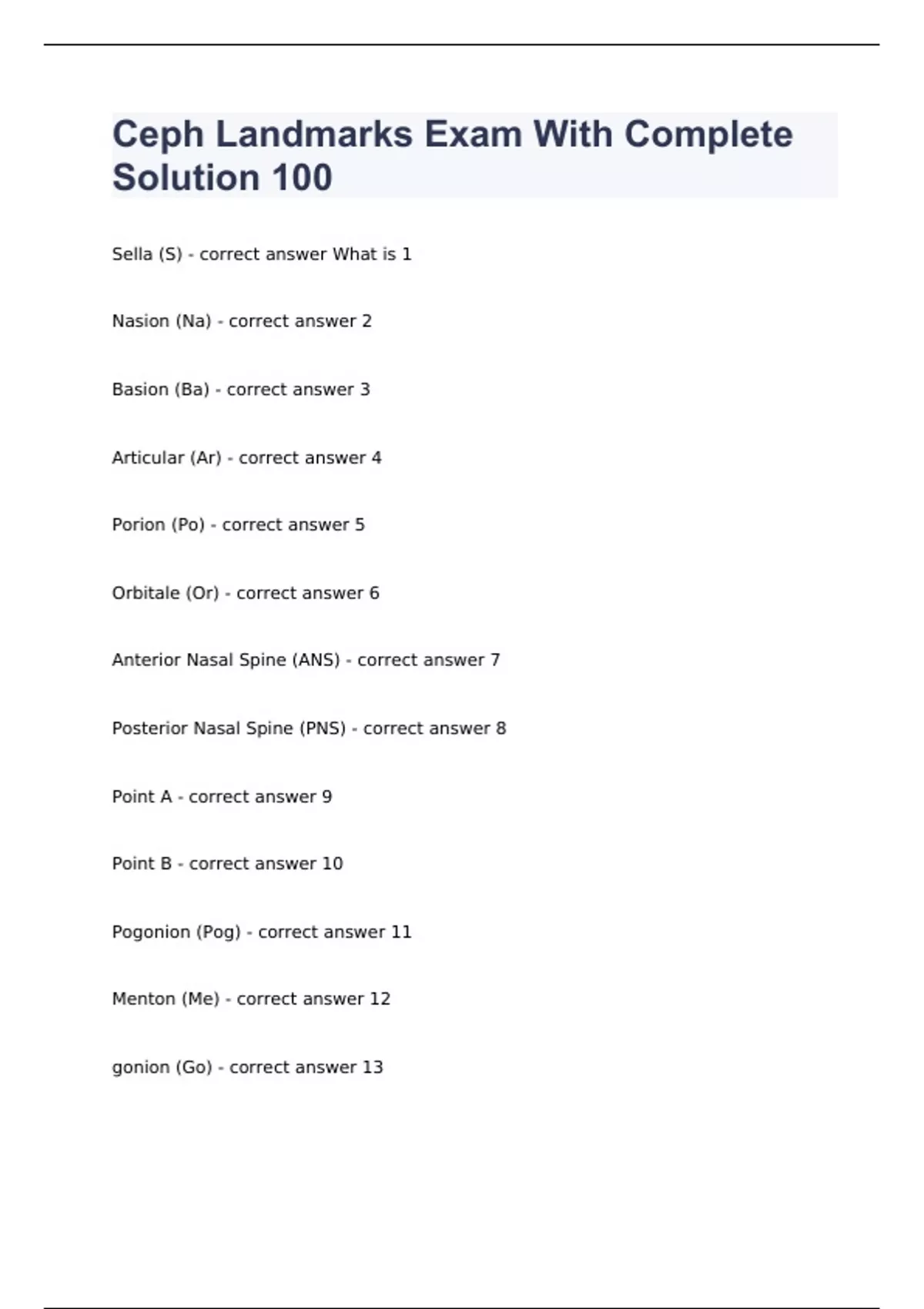 Ceph Landmarks Exam With Complete Solution 100

Sella (S) - correct answer What is 1

Nasion (Na) - correct answer 2

Basion (Ba) - correct answer 3

Articular (Ar) - correct answer 4

Porion (Po) - correct answer 5

Orbitale (Or) - correct answer 6

Anterior Nasal Spine (ANS) - correct answer 7

Posterior Nasal Spine (PNS) - correct answer 8

Point A - correct answer 9

Point B - correct answer 10

Pogonion (Pog) - correct answer 11

Menton (Me) - correct answer 12

gonion (Go) - correct answer 13